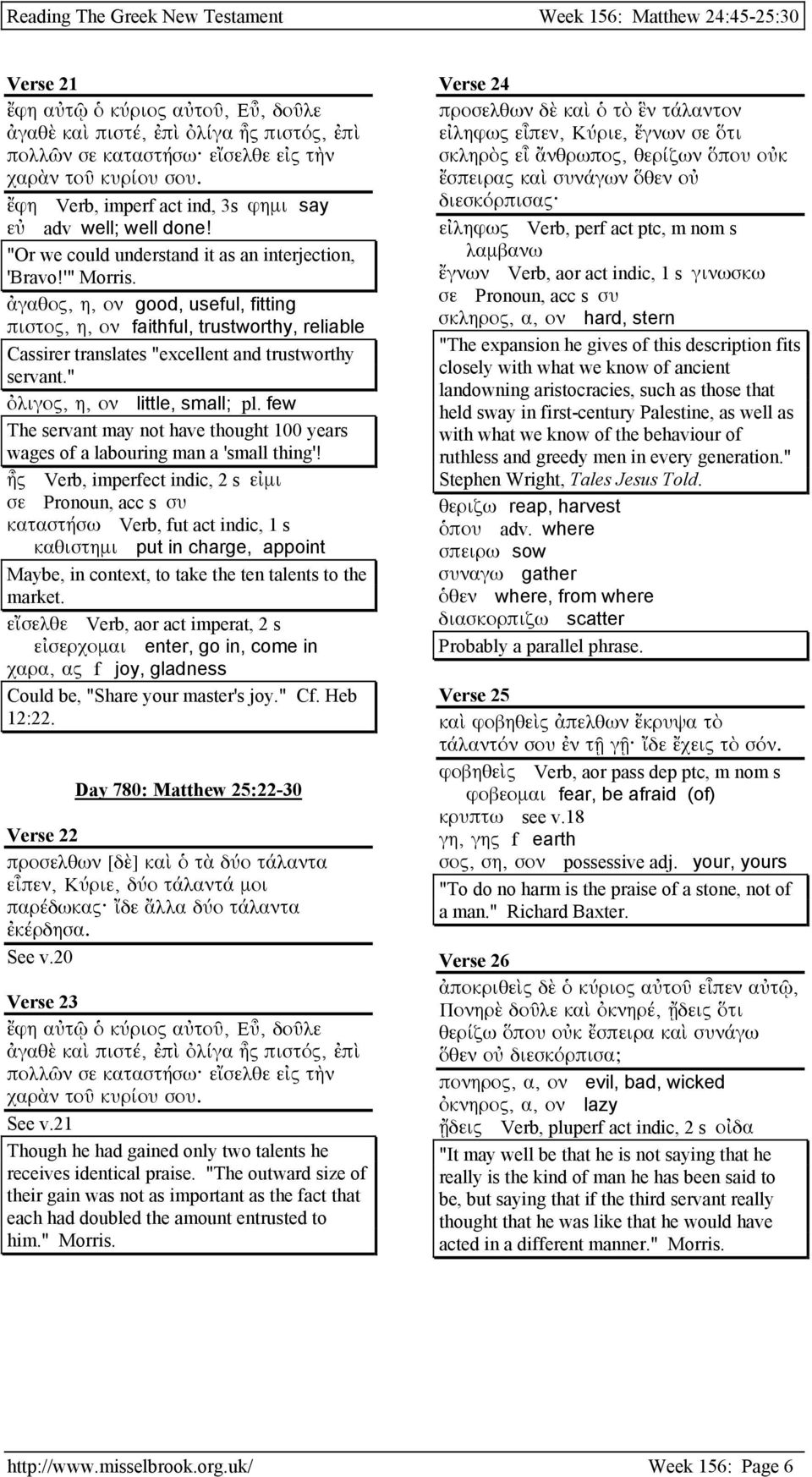 Reading The Greek New Testament Week 156: Matthew 24:45-25:30

Verse 21
ἔφη αὐτῷ ὁ κύριος αὐτοῦ, Εὖ, δοῦλε ἀγαθὲ καὶ πιστέ, ἐπὶ ὀλίγα ἦς πιστός, ἐπὶ πολλῶν σε καταστήσω· εἴσελθε εἰς τὴν χαρὰν τοῦ κυρίου σου.

ἔφη Verb, imperf act ind, 3s φημι say
εὐ adv well; well done!
"Or we could understand it as an interjection, 'Bravo!'" Morris.
ἀγαθος, η, ον good, useful, fitting
πιστος, η, ον faithful, trustworthy, reliable
Cassirer translates "excellent and trustworthy servant."
ὀλιγος, η, ον little, small; pl. few
The servant may not have thought 100 years wages of a labouring man a 'small thing'!
ἦς Verb, imperfect indic, 2 s εἰμι
σε Pronoun, acc s συ
καταστήσω Verb, fut act indic, 1 s καθιστημι put in charge, appoint
Maybe, in context, to take the ten talents to the market.
εἴσελθε Verb, aor act imperat, 2 s εἰσερχομαι enter, go in, come in
χαρα, ας f joy, gladness
Could be, "Share your master's joy." Cf. Heb 12:22.

Day 780: Matthew 25:22-30

Verse 22
προσελθων [δὲ] καὶ ὁ τὰ δύο τάλαντα εἶπεν, Κύριε, δύο τάλαντά μοι παρέδωκας· ἴδε ἄλλα δύο τάλαντα ἐκέρδησα.
See v.20

Verse 23
ἔφη αὐτῷ ὁ κύριος αὐτοῦ, Εὖ, δοῦλε ἀγαθὲ καὶ πιστέ, ἐπὶ ὀλίγα ἦς πιστός, ἐπὶ πολλῶν σε καταστήσω· εἴσελθε εἰς τὴν χαρὰν τοῦ κυρίου σου.
See v.21
Though he had gained only two talents he receives identical praise. "The outward size of their gain was not as important as the fact that each had doubled the amount entrusted to him." Morris.

Verse 24
προσελθων δὲ καὶ ὁ τὸ ἓν τάλαντον εἰληφως εἶπεν, Κύριε, ἔγνων σε ὅτι σκληρὸς εἶ ἄνθρωπος, θερίζων ὅπου οὐκ ἔσπειρας καὶ συνάγων ὅθεν οὐ διεσκόρπισας·
εἰληφως Verb, perf act ptc, m nom s λαμβανω
ἔγνων Verb, aor act indic, 1 s γινωσκω
σε Pronoun, acc s συ
σκληρος, α, ον hard, stern
"The expansion he gives of this description fits closely with what we know of ancient landowning aristocracies, such as those that held sway in first-century Palestine, as well as with what we know of the behaviour of ruthless and greedy men in every generation." Stephen Wright, Tales Jesus Told.
θεριζω reap, harvest
ὁπου adv. where
σπειρω sow
συναγω gather
ὁθεν where, from where
διασκορπιζω scatter
Probably a parallel phrase.

Verse 25
καὶ φοβηθεὶς ἀπελθων ἔκρυψα τὸ τάλαντόν σου ἐν τῇ γῇ· ἴδε ἔχεις τὸ σόν.
φοβηθεὶς Verb, aor pass dep ptc, m nom s φοβεομαι fear, be afraid (of)
κρυπτω see v.18
γη, γης f earth
σος, ση, σον possessive adj. your, yours
"To do no harm is the praise of a stone, not of a man." Richard Baxter.

Verse 26
ἀποκριθεὶς δὲ ὁ κύριος αὐτοῦ εἶπεν αὐτῷ, Πονηρὲ δοῦλε καὶ ὀκνηρέ, ᾔδεις ὅτι θερίζω ὅπου οὐκ ἔσπειρα καὶ συνάγω ὅθεν οὐ διεσκόρπισα;
πονηρος, α, ον evil, bad, wicked
ὀκνηρος, α, ον lazy
ᾔδεις Verb, pluperf act indic, 2 s οἰδα
"It may well be that he is not saying that he really is the kind of man he has been said to be, but saying that if the third servant really thought that he was like that he would have acted in a different manner." Morris.

http://www.misselbrook.org.uk/ Week 156: Page 6